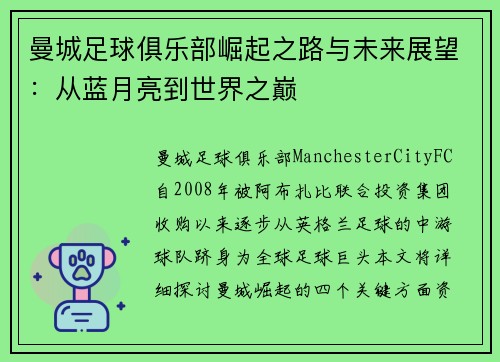 曼城足球俱乐部崛起之路与未来展望：从蓝月亮到世界之巅

曼城足球俱乐部ManchesterCityFC自2008年被阿布扎比联合投资集团收购以来逐步从英格兰足球的中游球队跻身为全球足球巨头本文将详细探讨曼城崛起的四个关键方面资